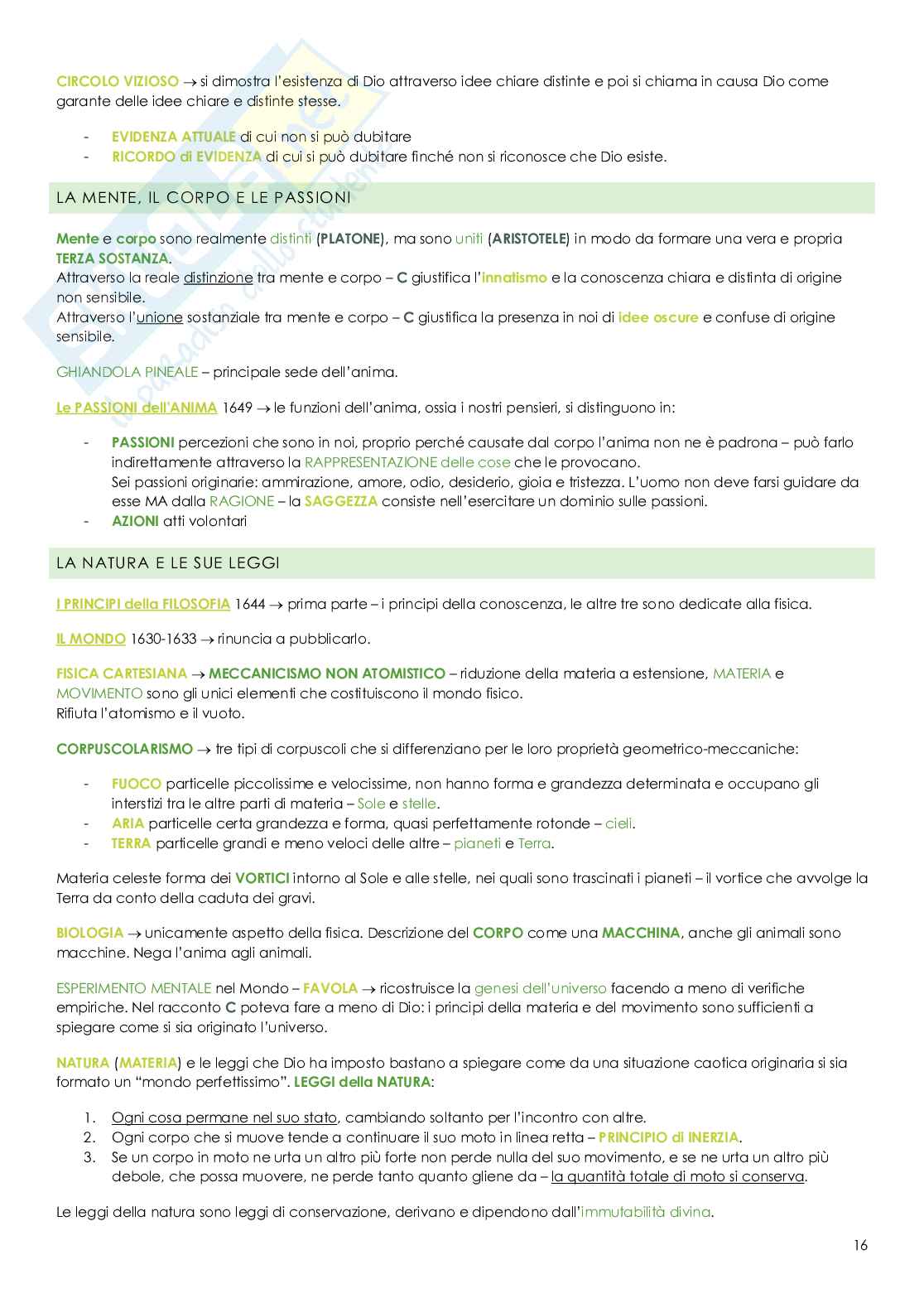 CIRCOLO VIZIOSO → si dimostra l'esistenza di Dio attraverso idee chiare distinte e poi si chiama in causa Dio come garante delle idee chiare e distinte stesse.

- EVIDENZA ATTUALE di cui non si può dubitare
- RICORDO di EVIDENZA di cui si può dubitare finché non si riconosce che Dio esiste.

LA MENTE, IL CORPO E LE PASSIONI

Mente e corpo sono realmente distinti (PLATONE), ma sono uniti (ARISTOTELE) in modo da formare una vera e propria TERZA SOSTANZA.
Attraverso la reale distinzione tra mente e corpo – C giustifica l'innatismo e la conoscenza chiara e distinta di origine non sensibile.
Attraverso l'unione sostanziale tra mente e corpo – C giustifica la presenza in noi di idee oscure e confuse di origine sensibile.

GHIANDOLA PINEALE – principale sede dell'anima.

Le PASSIONI dell'ANIMA 1649 → le funzioni dell'anima, ossia i nostri pensieri, si distinguono in:

- PASSIONI percezioni che sono in noi, proprio perché causate dal corpo l'anima non ne è padrona – può farlo indirettamente attraverso la RAPPRESENTAZIONE delle cose che le provocano.
Sei passioni originarie: ammirazione, amore, odio, desiderio, gioia e tristezza. L'uomo non deve farsi guidare da esse MA dalla RAGIONE – la SAGGEZZA consiste nell'esercitare un dominio sulle passioni.
- AZIONI atti volontari

LA NATURA E LE SUE LEGGI

I PRINCIPI della FILOSOFIA 1644 → prima parte – i principi della conoscenza, le altre tre sono dedicate alla fisica.

IL MONDO 1630-1633 → rinuncia a pubblicarlo.

FISICA CARTESIANA → MECCANICISMO NON ATOMISTICO – riduzione della materia a estensione, MATERIA e MOVIMENTO sono gli unici elementi che costituiscono il mondo fisico.
Rifiuta l'atomismo e il vuoto.

CORPUSCOLARISMO → tre tipi di corpuscoli che si differenziano per le loro proprietà geometrico-meccaniche:

- FUOCO particelle piccolissime e velocissime, non hanno forma e grandezza determinata e occupano gli interstizi tra le altre parti di materia – Sole e stelle.
- ARIA particelle certa grandezza e forma, quasi perfettamente rotonde – cieli.
- TERRA particelle grandi e meno veloci delle altre – pianeti e Terra.

Materia celeste forma dei VORTICI intorno al Sole e alle stelle, nei quali sono trascinati i pianeti – il vortice che avvolge la Terra da conto della caduta dei gravi.

BIOLOGIA → unicamente aspetto della fisica. Descrizione del CORPO come una MACCHINA, anche gli animali sono macchine. Nega l'anima agli animali.

ESPERIMENTO MENTALE nel Mondo – FAVOLA → ricostruisce la genesi dell'universo facendo a meno di verifiche empiriche. Nel racconto C poteva fare a meno di Dio: i principi della materia e del movimento sono sufficienti a spiegare come si sia originato l'universo.

NATURA (MATERIA) e le leggi che Dio ha imposto bastano a spiegare come da una situazione caotica originaria si sia formato un "mondo perfettissimo". LEGGI della NATURA:

1. Ogni cosa permane nel suo stato, cambiando soltanto per l'incontro con altre.
2. Ogni corpo che si muove tende a continuare il suo moto in linea retta – PRINCIPIO di INERZIA.
3. Se un corpo in moto ne urta un altro più forte non perde nulla del suo movimento, e se ne urta un altro più debole, che possa muovere, ne perde tanto quanto gliene da – la quantità totale di moto si conserva.

Le leggi della natura sono leggi di conservazione, derivano e dipendono dall'immutabilità divina.

16